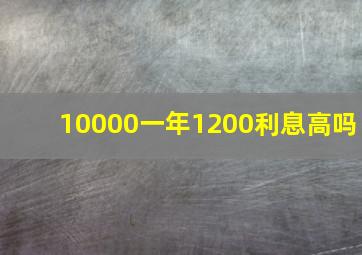 10000一年1200利息高吗